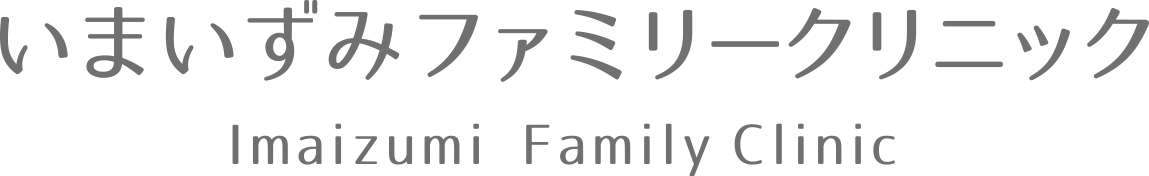 いまいずみファミリークリニック

Imaizumi Family Clinic